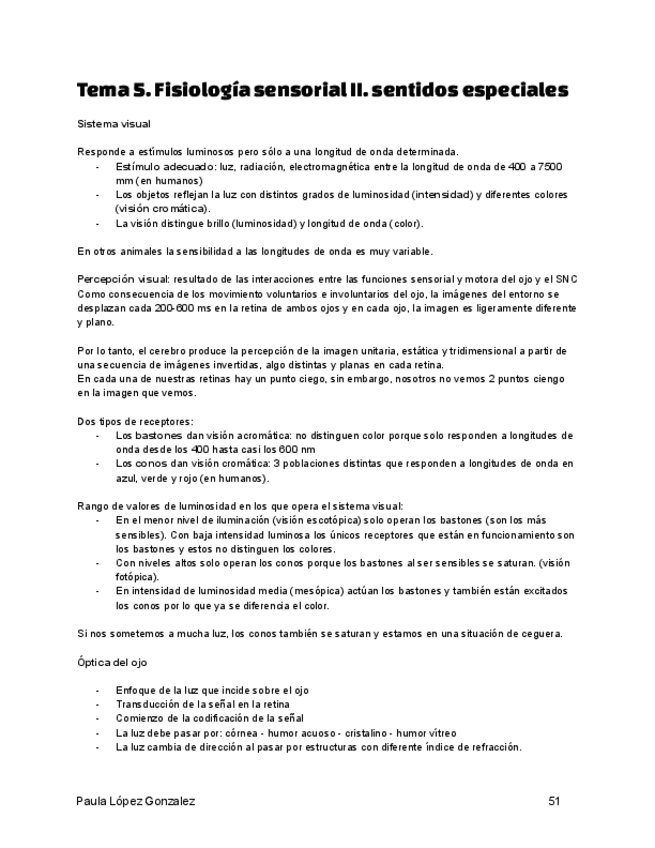 Tema 5. Fisiología sensorial II. sentidos especiales

Sistema visual

Responde a estímulos luminosos pero sólo a una longitud de onda determinada.
- Estímulo adecuado: luz, radiación, electromagnética entre la longitud de onda de 400 a 7500 mm (en humanos)
- Los objetos reflejan la luz con distintos grados de luminosidad (intensidad) y diferentes colores (visión cromática).
- La visión distingue brillo (luminosidad) y longitud de onda (color).

En otros animales la sensibilidad a las longitudes de onda es muy variable.

Percepción visual: resultado de las interacciones entre las funciones sensorial y motora del ojo y el SNC Como consecuencia de los movimiento voluntarios e involuntarios del ojo, la imágenes del entorno se desplazan cada 200-600 ms en la retina de ambos ojos y en cada ojo, la imagen es ligeramente diferente y plano.

Por lo tanto, el cerebro produce la percepción de la imagen unitaria, estática y tridimensional a partir de una secuencia de imágenes invertidas, algo distintas y planas en cada retina.
En cada una de nuestras retinas hay un punto ciego, sin embargo, nosotros no vemos 2 puntos ciengo en la imagen que vemos.

Dos tipos de receptores:
- Los bastones dan visión acromática: no distinguen color porque solo responden a longitudes de onda desde los 400 hasta casi los 600 nm
- Los conos dan visión cromática: 3 poblaciones distintas que responden a longitudes de onda en azul, verde y rojo (en humanos).

Rango de valores de luminosidad en los que opera el sistema visual:
- En el menor nivel de iluminación (visión escotópica) solo operan los bastones (son los más sensibles). Con baja intensidad luminosa los únicos receptores que están en funcionamiento son los bastones y estos no distinguen los colores.
- Con niveles altos solo operan los conos porque los bastones al ser sensibles se saturan. (visión fotópica).
- En intensidad de luminosidad media (mesópica) actúan los bastones y también están excitados los conos por lo que ya se diferencia el color.

Si nos sometemos a mucha luz, los conos también se saturan y estamos en una situación de ceguera.

Óptica del ojo

- Enfoque de la luz que incide sobre el ojo
- Transducción de la señal en la retina
- Comienzo de la codificación de la señal
- La luz debe pasar por: córnea - humor acuoso - cristalino - humor vítreo
- La luz cambia de dirección al pasar por estructuras con diferente índice de refracción.

Paula López Gonzalez 51